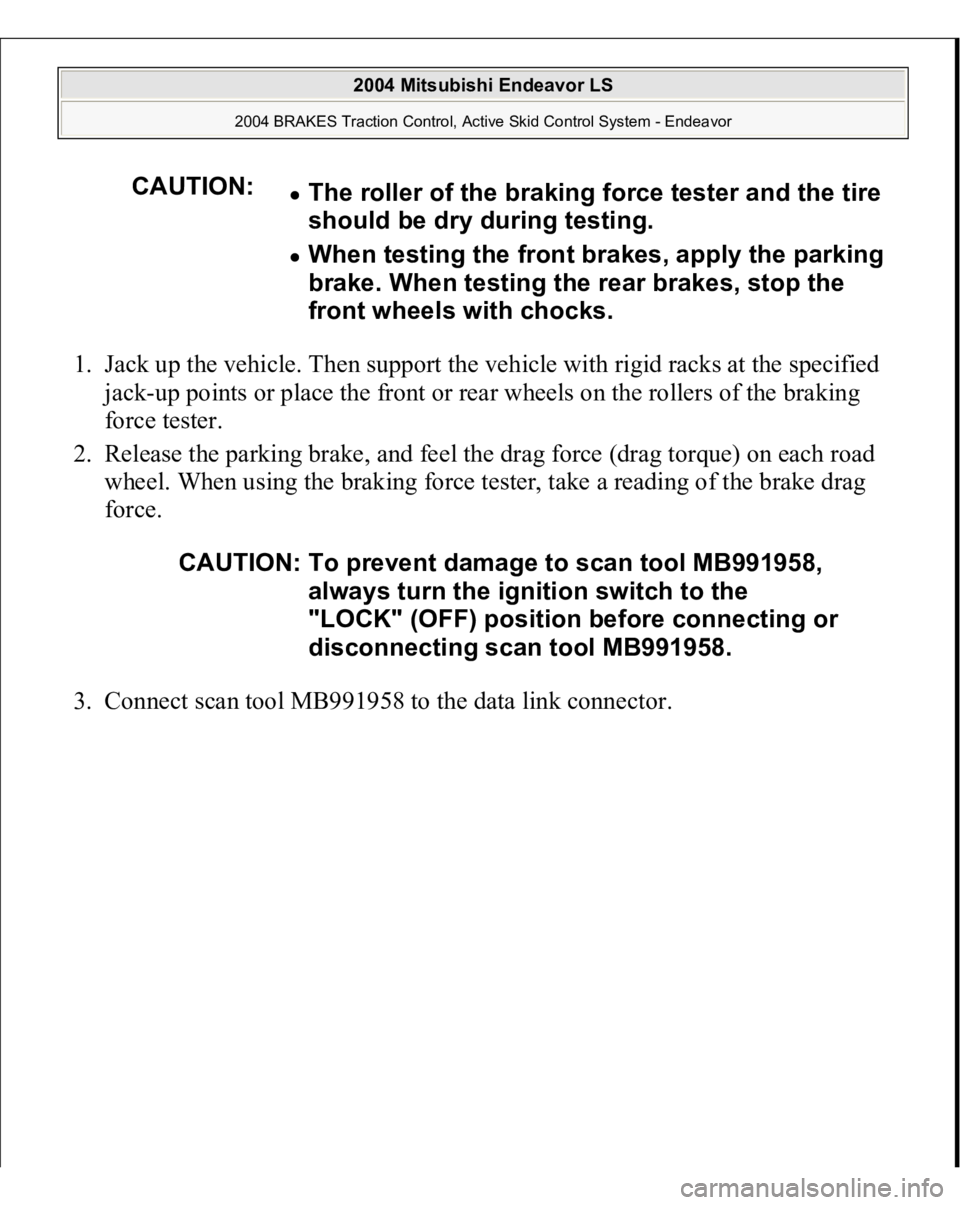 2004 Mitsubishi Endeavor LS

2004 BRAKES Traction Control, Active Skid Control System - Endeavor

CAUTION:

- The roller of the braking force tester and the tire should be dry during testing.
- When testing the front brakes, apply the parking brake. When testing the rear brakes, stop the front wheels with chocks.

1. Jack up the vehicle. Then support the vehicle with rigid racks at the specified jack-up points or place the front or rear wheels on the rollers of the braking force tester.
2. Release the parking brake, and feel the drag force (drag torque) on each road wheel. When using the braking force tester, take a reading of the brake drag force.

CAUTION: To prevent damage to scan tool MB991958, always turn the ignition switch to the "LOCK" (OFF) position before connecting or disconnecting scan tool MB991958.

3. Connect scan tool MB991958 to the data link connector.

carmanualsonline.info